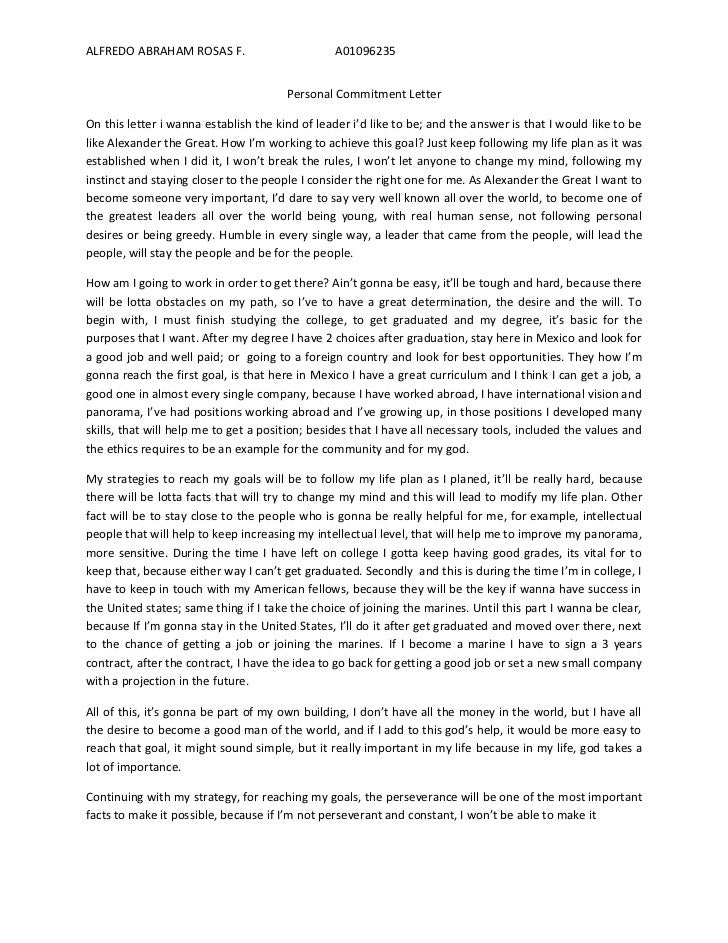 ALFREDO ABRAHAM ROSAS F. A01096235

Personal Commitment Letter

On this letter i wanna establish the kind of leader i'd like to be; and the answer is that I would like to be like Alexander the Great. How I'm working to achieve this goal? Just keep following my life plan as it was established when I did it, I won't break the rules, I won't let anyone to change my mind, following my instinct and staying closer to the people I consider the right one for me. As Alexander the Great I want to become someone very important, I'd dare to say very well known all over the world, to become one of the greatest leaders all over the world being young, with real human sense, not following personal desires or being greedy. Humble in every single way, a leader that came from the people, will lead the people, will stay the people and be for the people.

How am I going to work in order to get there? Ain't gonna be easy, it'll be tough and hard, because there will be lotta obstacles on my path, so I've to have a great determination, the desire and the will. To begin with, I must finish studying the college, to get graduated and my degree, it's basic for the purposes that I want. After my degree I have 2 choices after graduation, stay here in Mexico and look for a good job and well paid; or going to a foreign country and look for best opportunities. They how I'm gonna reach the first goal, is that here in Mexico I have a great curriculum and I think I can get a job, a good one in almost every single company, because I have worked abroad, I have international vision and panorama, I've had positions working abroad and I've growing up, in those positions I developed many skills, that will help me to get a position; besides that I have all necessary tools, included the values and the ethics requires to be an example for the community and for my god.

My strategies to reach my goals will be to follow my life plan as I planed, it'll be really hard, because there will be lotta facts that will try to change my mind and this will lead to modify my life plan. Other fact will be to stay close to the people who is gonna be really helpful for me, for example, intellectual people that will help to keep increasing my intellectual level, that will help me to improve my panorama, more sensitive. During the time I have left on college I gotta keep having good grades, its vital for to keep that, because either way I can't get graduated. Secondly and this is during the time I'm in college, I have to keep in touch with my American fellows, because they will be the key if wanna have success in the United states; same thing if I take the choice of joining the marines. Until this part I wanna be clear, because If I'm gonna stay in the United States, I'll do it after get graduated and moved over there, next to the chance of getting a job or joining the marines. If I become a marine I have to sign a 3 years contract, after the contract, I have the idea to go back for getting a good job or set a new small company with a projection in the future.

All of this, it's gonna be part of my own building, I don't have all the money in the world, but I have all the desire to become a good man of the world, and if I add to this god's help, it would be more easy to reach that goal, it might sound simple, but it really important in my life because in my life, god takes a lot of importance.

Continuing with my strategy, for reaching my goals, the perseverance will be one of the most important facts to make it possible, because if I'm not perseverant and constant, I won't be able to make it